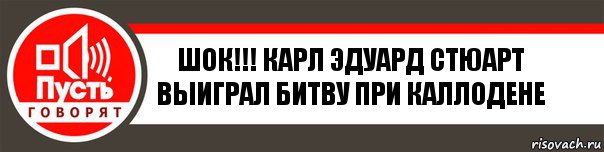 Пусть
ГОВОРЯТ

ШОК!!! КАРЛ ЭДУАРД СТЮАРТ ВЫИГРАЛ БИТВУ ПРИ КАЛЛОДЕНЕ

risovach.ru